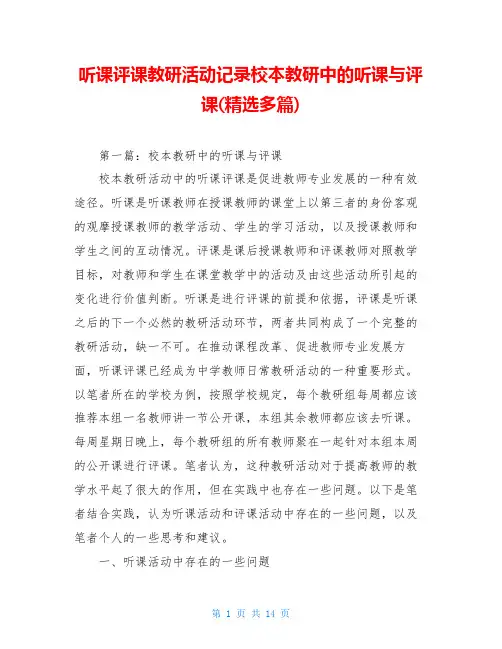 听课评课教研活动记录校本教研中的听课与评课(精选多篇)

第一篇：校本教研中的听课与评课

校本教研活动中的听课评课是促进教师专业发展的一种有效途径。听课是听课教师在授课教师的课堂上以第三者的身份客观的观摩授课教师的教学活动、学生的学习活动，以及授课教师和学生之间的互动情况。评课是课后授课教师和评课教师对照教学目标，对教师和学生在课堂教学中的活动及由这些活动所引起的变化进行价值判断。听课是进行评课的前提和依据，评课是听课之后的下一个必然的教研活动环节，两者共同构成了一个完整的教研活动，缺一不可。在推动课程改革、促进教师专业发展方面，听课评课已经成为中学教师日常教研活动的一种重要形式。以笔者所在的学校为例，按照学校规定，每个教研组每周都应该推荐本组一名教师讲一节公开课，本组其余教师都应该去听课。每周星期日晚上，每个教研组的所有教师聚在一起针对本组本周的公开课进行评课。笔者认为，这种教研活动对于提高教师的教学水平起了很大的作用，但在实践中也存在一些问题。以下是笔者结合实践，认为听课活动和评课活动中存在的一些问题，以及笔者个人的一些思考和建议。

一、听课活动中存在的一些问题

第 1 页 共 14 页